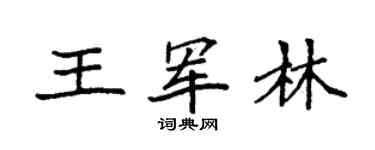 王军林

词典网